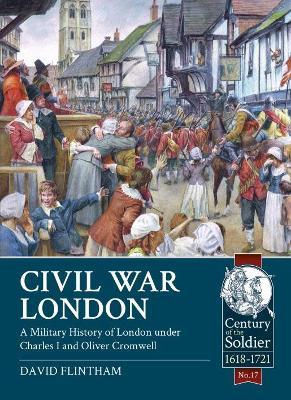 CIVIL WAR LONDON

A Military History of London under Charles I and Oliver Cromwell

DAVID FLINTHAM

Century of the Soldier
1618-1721
No.17